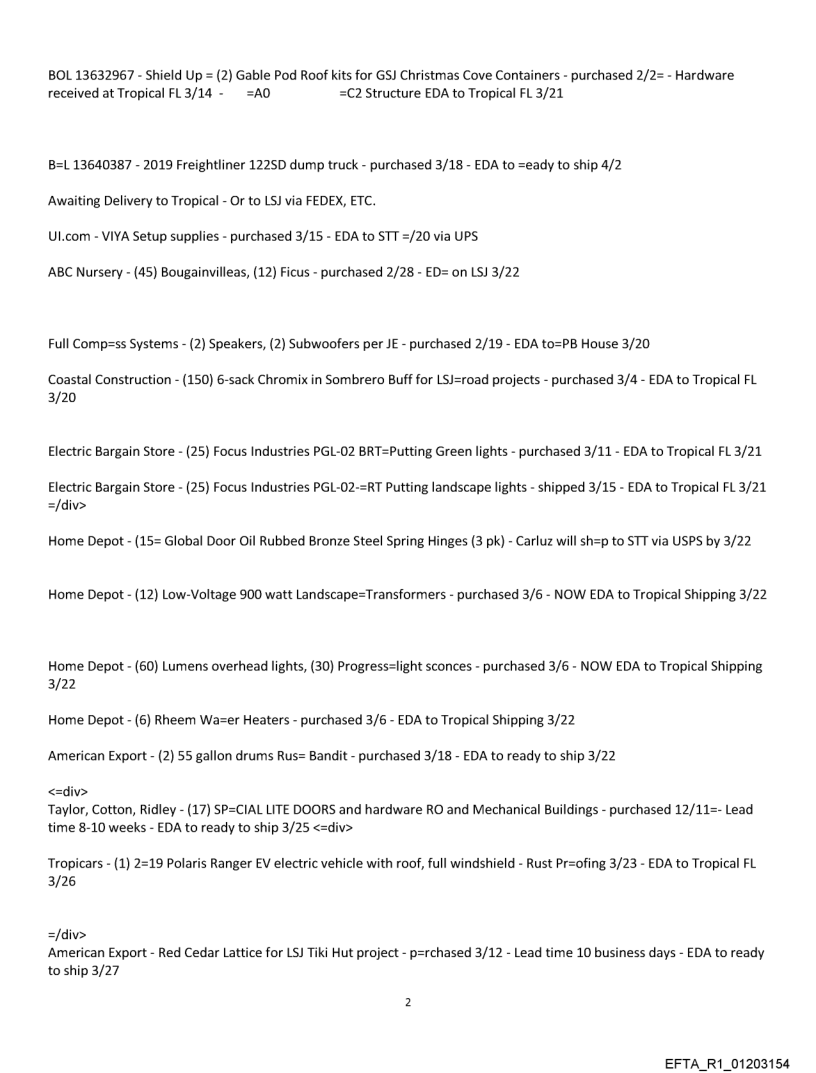 BOL 13632967 - Shield Up = (2) Gable Pod Roof kits for GSJ Christmas Cove Containers - purchased 2/2= - Hardware received at Tropical FL 3/14 - =A0 =C2 Structure EDA to Tropical FL 3/21

B=L 13640387 - 2019 Freightliner 122SD dump truck - purchased 3/18 - EDA to =eady to ship 4/2

Awaiting Delivery to Tropical - Or to LSJ via FEDEX, ETC.

UI.com - VIYA Setup supplies - purchased 3/15 - EDA to STT =/20 via UPS

ABC Nursery - (45) Bougainvilleas, (12) Ficus - purchased 2/28 - ED= on LSJ 3/22

Full Comp=ss Systems - (2) Speakers, (2) Subwoofers per JE - purchased 2/19 - EDA to=PB House 3/20

Coastal Construction - (150) 6-sack Chromix in Sombrero Buff for LSJ=road projects - purchased 3/4 - EDA to Tropical FL 3/20

Electric Bargain Store - (25) Focus Industries PGL-02 BRT=Putting Green lights - purchased 3/11 - EDA to Tropical FL 3/21

Electric Bargain Store - (25) Focus Industries PGL-02-=RT Putting landscape lights - shipped 3/15 - EDA to Tropical FL 3/21 =/div>

Home Depot - (15= Global Door Oil Rubbed Bronze Steel Spring Hinges (3 pk) - Carluz will sh=p to STT via USPS by 3/22

Home Depot - (12) Low-Voltage 900 watt Landscape=Transformers - purchased 3/6 - NOW EDA to Tropical Shipping 3/22

Home Depot - (60) Lumens overhead lights, (30) Progress=light sconces - purchased 3/6 - NOW EDA to Tropical Shipping 3/22

Home Depot - (6) Rheem Wa=er Heaters - purchased 3/6 - EDA to Tropical Shipping 3/22

American Export - (2) 55 gallon drums Rus= Bandit - purchased 3/18 - EDA to ready to ship 3/22

<=div>
Taylor, Cotton, Ridley - (17) SP=CIAL LITE DOORS and hardware RO and Mechanical Buildings - purchased 12/11=- Lead time 8-10 weeks - EDA to ready to ship 3/25 <=div>

Tropicars - (1) 2=19 Polaris Ranger EV electric vehicle with roof, full windshield - Rust Pr=ofing 3/23 - EDA to Tropical FL 3/26

=/div>
American Export - Red Cedar Lattice for LSJ Tiki Hut project - p=rchased 3/12 - Lead time 10 business days - EDA to ready to ship 3/27

2

EFTA_R1_01203154